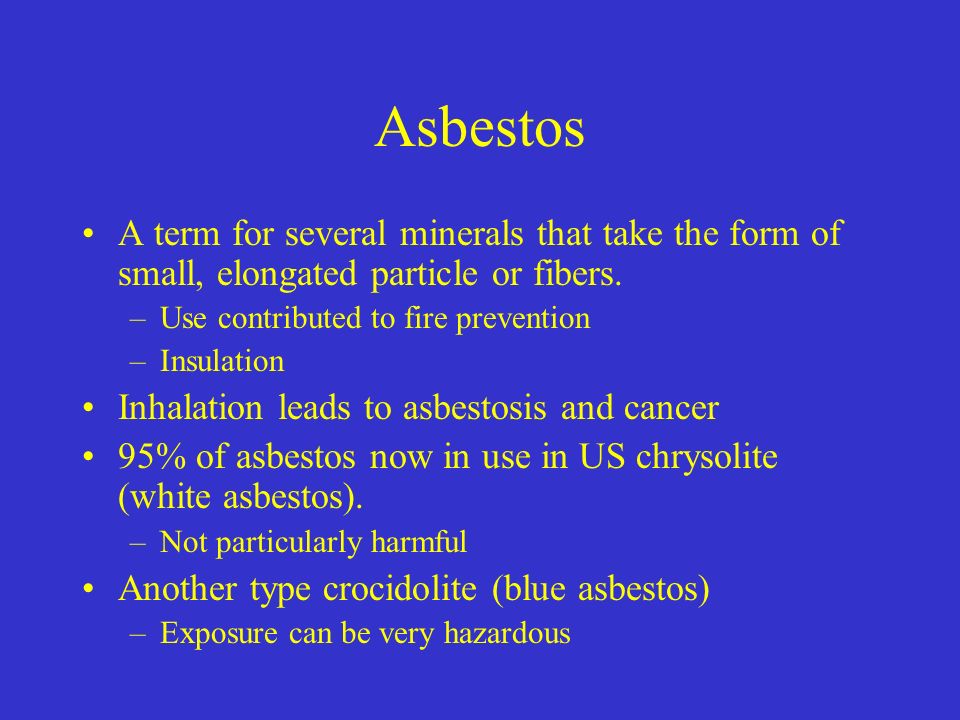 Asbestos

• A term for several minerals that take the form of small, elongated particle or fibers.
  – Use contributed to fire prevention
  – Insulation
• Inhalation leads to asbestosis and cancer
• 95% of asbestos now in use in US chrysolite (white asbestos).
  – Not particularly harmful
• Another type crocidolite (blue asbestos)
  – Exposure can be very hazardous